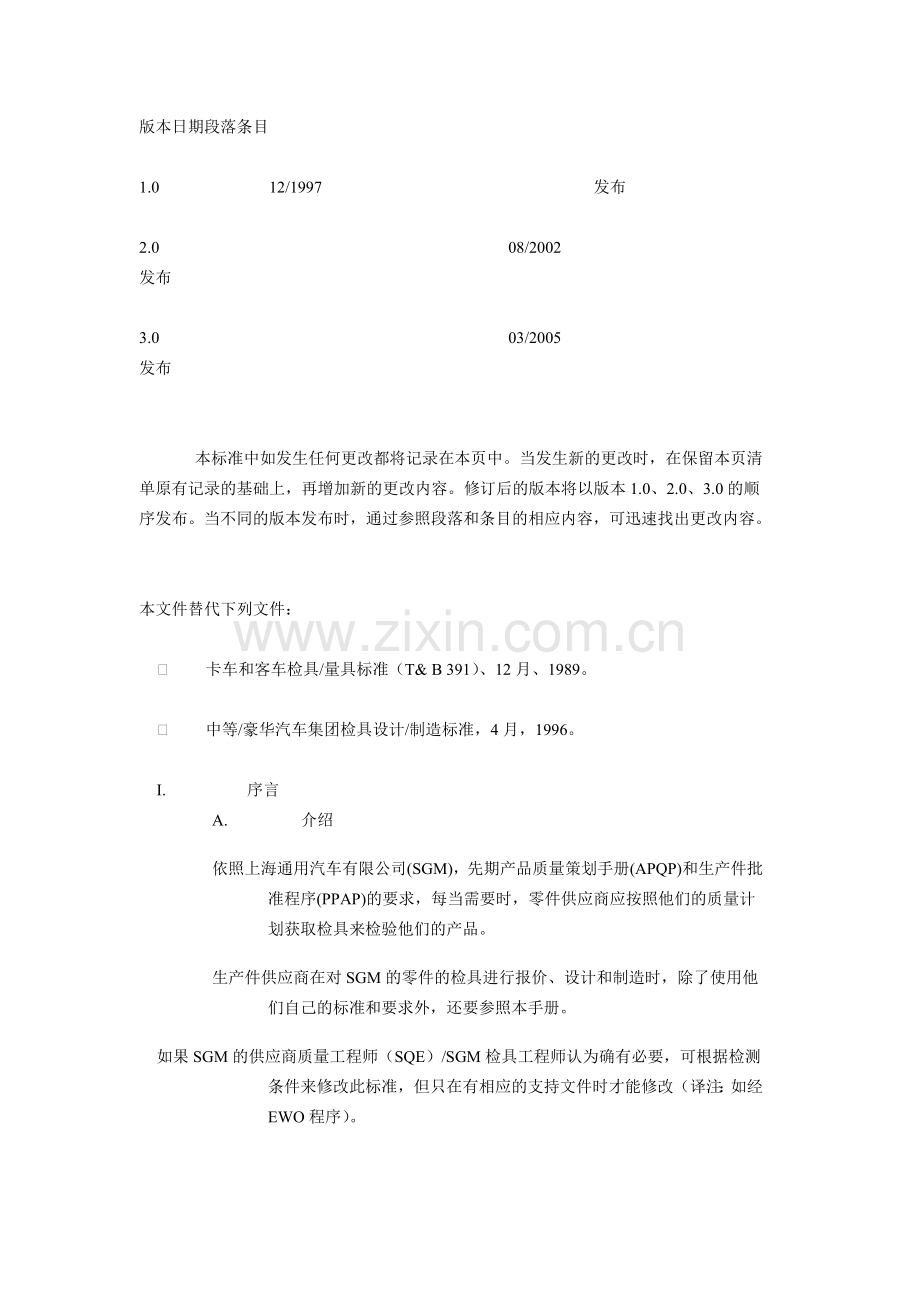 版本日期段落条目

1.0 12/1997 发布

2.0 08/2002
发布

3.0 03/2005
发布

本标准中如发生任何更改都将记录在本页中。当发生新的更改时，在保留本页清单原有记录的基础上，再增加新的更改内容。修订后的版本将以版本 1.0、2.0、3.0 的顺序发布。当不同的版本发布时，通过参照段落和条目的相应内容，可迅速找出更改内容。

本文件替代下列文件：

www.zixin.com.cn

□ 卡车和客车检具/量具标准（T& B 391）、12 月、1989。

□ 中等/豪华汽车集团检具设计/制造标准，4 月，1996。

I. 序言
A. 介绍

依照上海通用汽车有限公司(SGM)，先期产品质量策划手册(APQP)和生产件批准程序(PPAP)的要求，每当需要时，零件供应商应按照他们的质量计划获取检具来检验他们的产品。

生产件供应商在对 SGM 的零件的检具进行报价、设计和制造时，除了使用他们自己的标准和要求外，还要参照本手册。

如果 SGM 的供应商质量工程师（SQE）/SGM 检具工程师认为确有必要，可根据检测条件来修改此标准，但只在有相应的支持文件时才能修改（译注: 如经 EWO 程序）。